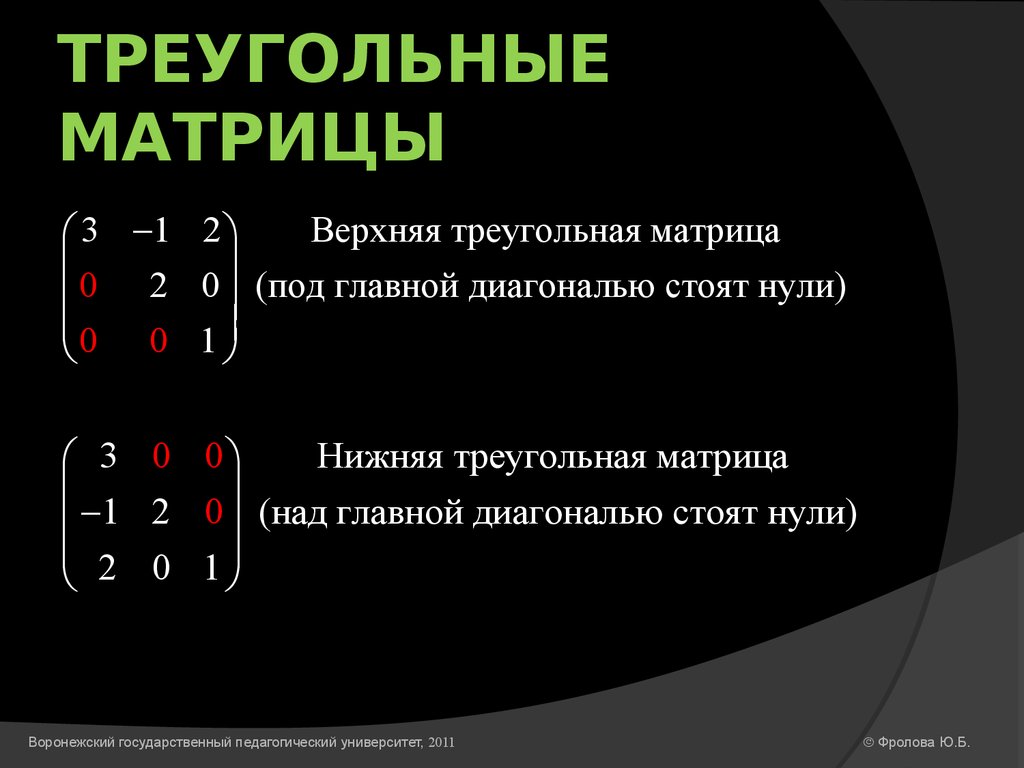 ТРЕУГОЛЬНЫЕ МАТРИЦЫ

$\begin{pmatrix} 3 & -1 & 2 \\ 0 & 2 & 0 \\ 0 & 0 & 1 \end{pmatrix}$ Верхняя треугольная матрица (под главной диагональю стоят нули)

$\begin{pmatrix} 3 & 0 & 0 \\ -1 & 2 & 0 \\ 2 & 0 & 1 \end{pmatrix}$ Нижняя треугольная матрица (над главной диагональю стоят нули)

Воронежский государственный педагогический университет, 2011

© Фролова Ю.Б.